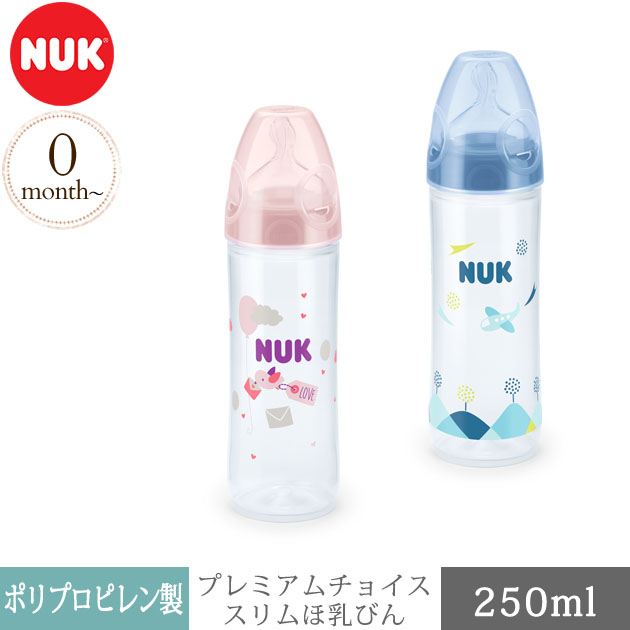 NUK

0
month~

NUK
LOVE

NUK

ポリプロピレン製

プレミアムチョイス
スリムほ乳びん

250ml